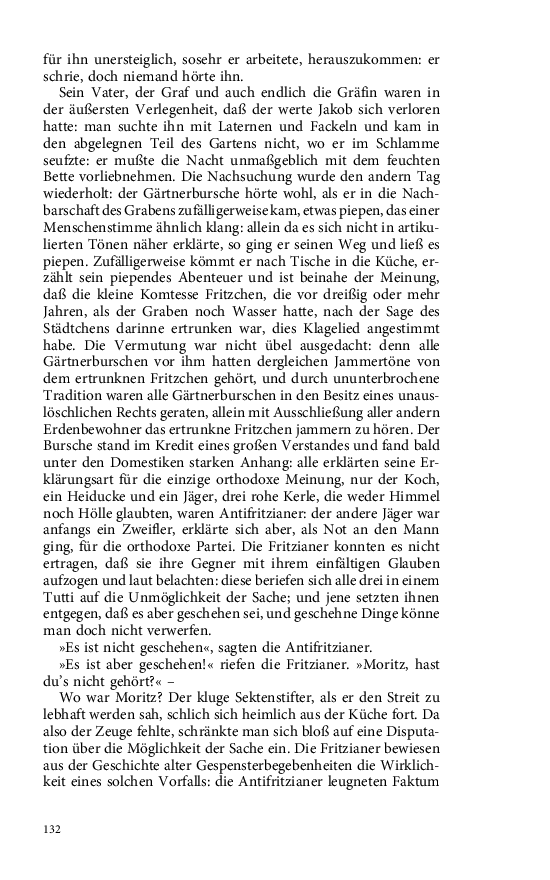 für ihn unersteiglich, sosehr er arbeitete, herauszukommen: er schrie, doch niemand hörte ihn.

Sein Vater, der Graf und auch endlich die Gräfin waren in der äußersten Verlegenheit, daß der werte Jakob sich verloren hatte: man suchte ihn mit Laternen und Fackeln und kam in den abgelegnen Teil des Gartens nicht, wo er im Schlamme seufzte: er mußte die Nacht unmaßgeblich mit dem feuchten Bette vorliebnehmen. Die Nachsuchung wurde den andern Tag wiederholt: der Gärtnerbursche hörte wohl, als er in die Nachbarschaft des Grabens zufälligerweise kam, etwas piepen, das einer Menschenstimme ähnlich klang: allein da es sich nicht in artikulierten Tönen näher erklärte, so ging er seinen Weg und ließ es piepen. Zufälligerweise kömmt er nach Tische in die Küche, erzählt sein piependes Abenteuer und ist beinahe der Meinung, daß die kleine Komtesse Fritzchen, die vor dreißig oder mehr Jahren, als der Graben noch Wasser hatte, nach der Sage des Städtchens darinne ertrunken war, dies Klagelied angestimmt habe. Die Vermutung war nicht übel ausgedacht: denn alle Gärtnerburschen vor ihm hatten dergleichen Jammertöne von dem ertrunknen Fritzchen gehört, und durch ununterbrochene Tradition waren alle Gärtnerburschen in den Besitz eines unauslöschlichen Rechts geraten, allein mit Ausschließung aller andern Erdenbewohner das ertrunkne Fritzchen jammern zu hören. Der Bursche stand im Kredit eines großen Verstandes und fand bald unter den Domestiken starken Anhang: alle erklärten seine Erklärungsart für die einzige orthodoxe Meinung, nur der Koch, ein Heiducke und ein Jäger, drei rohe Kerle, die weder Himmel noch Hölle glaubten, waren Antifritzianer: der andere Jäger war anfangs ein Zweifler, erklärte sich aber, als Not an den Mann ging, für die orthodoxe Partei. Die Fritzianer konnten es nicht ertragen, daß sie ihre Gegner mit ihrem einfältigen Glauben aufzogen und laut belachten: diese beriefen sich alle drei in einem Tutti auf die Unmöglichkeit der Sache; und jene setzten ihnen entgegen, daß es aber geschehen sei, und geschehne Dinge könne man doch nicht verwerfen.

»Es ist nicht geschehen«, sagten die Antifritzianer.

»Es ist aber geschehen!« riefen die Fritzianer. »Moritz, hast du's nicht gehört?« –

Wo war Moritz? Der kluge Sektenstifter, als er den Streit zu lebhaft werden sah, schlich sich heimlich aus der Küche fort. Da also der Zeuge fehlte, schränkte man sich bloß auf eine Disputation über die Möglichkeit der Sache ein. Die Fritzianer bewiesen aus der Geschichte alter Gespensterbegebenheiten die Wirklichkeit eines solchen Vorfalls: die Antifritzianer leugneten Faktum

132